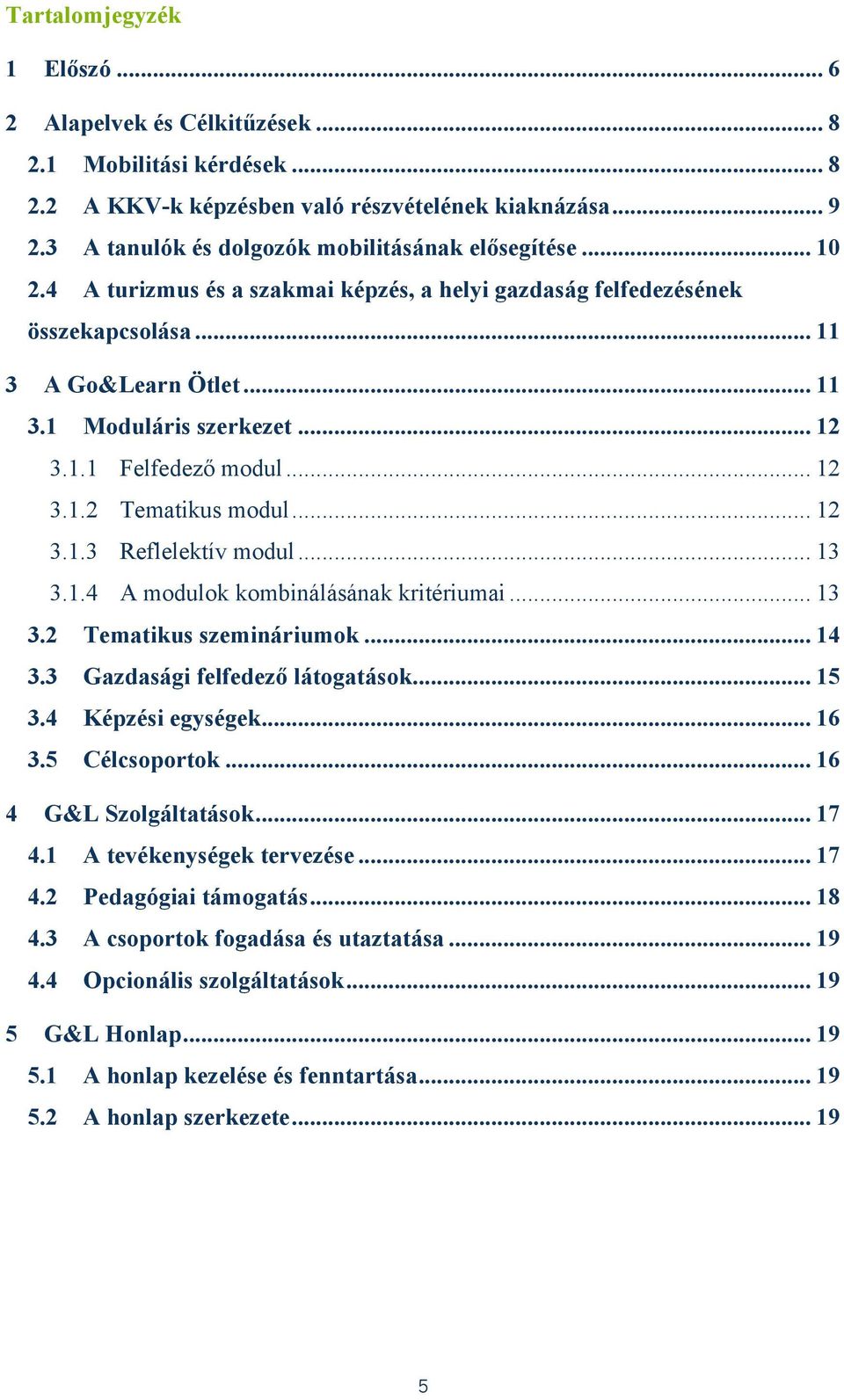 Tartalomjegyzék

1 Előszó ... 6

2 Alapelvek és Célkitűzések ... 8

2.1 Mobilitási kérdések ... 8

2.2 A KKV-k képzésben való részvételének kiaknázása ... 9

2.3 A tanulók és dolgozók mobilitásának elősegítése ... 10

2.4 A turizmus és a szakmai képzés, a helyi gazdaság felfedezésének összekapcsolása ... 11

3 A Go&Learn Ötlet ... 11

3.1 Moduláris szerkezet ... 12

3.1.1 Felfedező modul ... 12

3.1.2 Tematikus modul ... 12

3.1.3 Reflelektív modul ... 13

3.1.4 A modulok kombinálásának kritériumai ... 13

3.2 Tematikus szemináriumok ... 14

3.3 Gazdasági felfedező látogatások ... 15

3.4 Képzési egységek ... 16

3.5 Célcsoportok ... 16

4 G&L Szolgáltatások ... 17

4.1 A tevékenységek tervezése ... 17

4.2 Pedagógiai támogatás ... 18

4.3 A csoportok fogadása és utaztatása ... 19

4.4 Opcionális szolgáltatások ... 19

5 G&L Honlap ... 19

5.1 A honlap kezelése és fenntartása ... 19

5.2 A honlap szerkezete ... 19

5